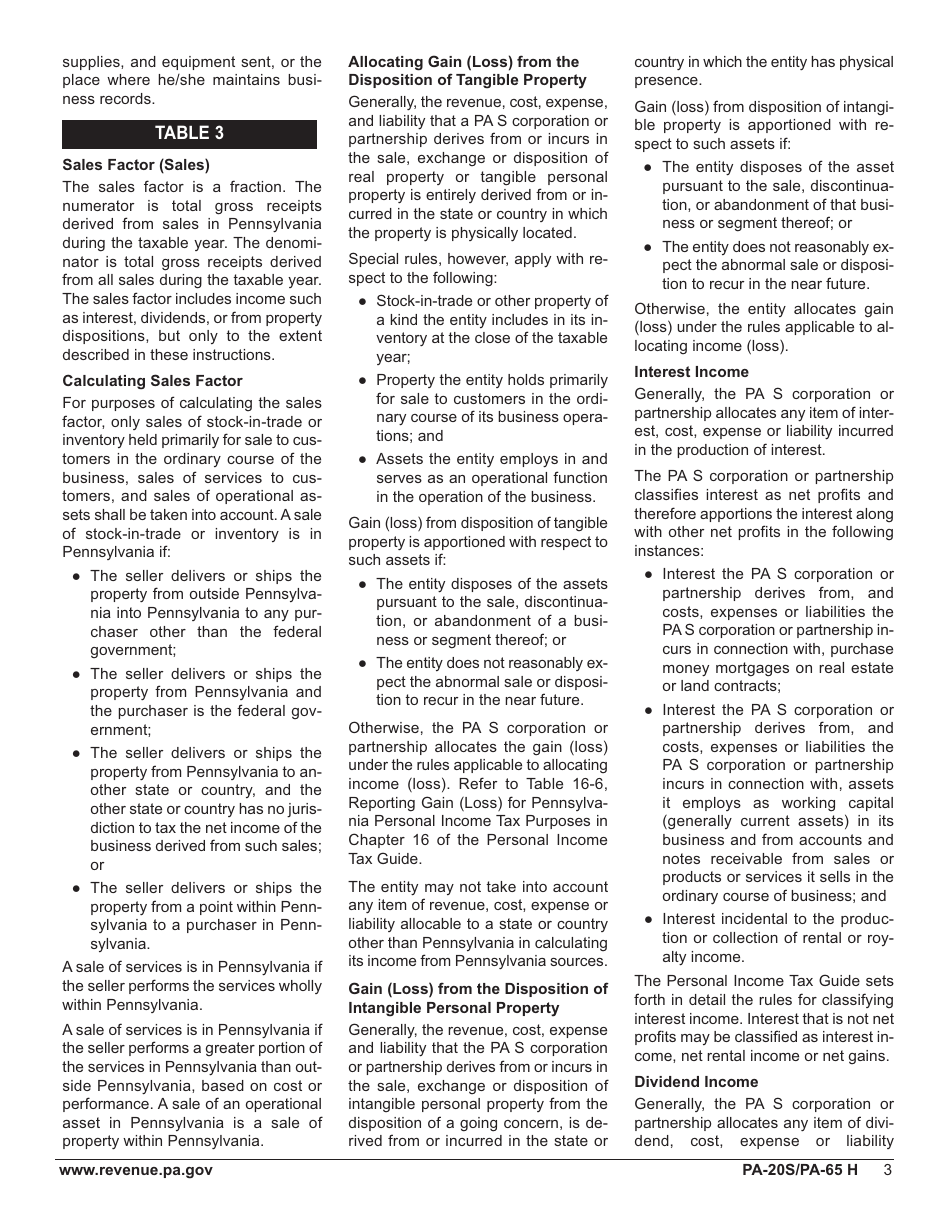 supplies, and equipment sent, or the place where he/she maintains business records.

TABLE 3

Sales Factor (Sales)
The sales factor is a fraction. The numerator is total gross receipts derived from sales in Pennsylvania during the taxable year. The denominator is total gross receipts derived from all sales during the taxable year. The sales factor includes income such as interest, dividends, or from property dispositions, but only to the extent described in these instructions.

Calculating Sales Factor
For purposes of calculating the sales factor, only sales of stock-in-trade or inventory held primarily for sale to customers in the ordinary course of the business, sales of services to customers, and sales of operational assets shall be taken into account. A sale of stock-in-trade or inventory is in Pennsylvania if:

● The seller delivers or ships the property from outside Pennsylvania into Pennsylvania to any purchaser other than the federal government;

● The seller delivers or ships the property from Pennsylvania and the purchaser is the federal government;

● The seller delivers or ships the property from Pennsylvania to another state or country, and the other state or country has no jurisdiction to tax the net income of the business derived from such sales; or

● The seller delivers or ships the property from a point within Pennsylvania to a purchaser in Pennsylvania.

A sale of services is in Pennsylvania if the seller performs the services wholly within Pennsylvania.

A sale of services is in Pennsylvania if the seller performs a greater portion of the services in Pennsylvania than outside Pennsylvania, based on cost or performance. A sale of an operational asset in Pennsylvania is a sale of property within Pennsylvania.

Allocating Gain (Loss) from the Disposition of Tangible Property
Generally, the revenue, cost, expense, and liability that a PA S corporation or partnership derives from or incurs in the sale, exchange or disposition of real property or tangible personal property is entirely derived from or incurred in the state or country in which the property is physically located.

Special rules, however, apply with respect to the following:

● Stock-in-trade or other property of a kind the entity includes in its inventory at the close of the taxable year;

● Property the entity holds primarily for sale to customers in the ordinary course of its business operations; and

● Assets the entity employs in and serves as an operational function in the operation of the business.

Gain (loss) from disposition of tangible property is apportioned with respect to such assets if:

● The entity disposes of the assets pursuant to the sale, discontinuation, or abandonment of a business or segment thereof; or

● The entity does not reasonably expect the abnormal sale or disposition to recur in the near future.

Otherwise, the PA S corporation or partnership allocates the gain (loss) under the rules applicable to allocating income (loss). Refer to Table 16-6, Reporting Gain (Loss) for Pennsylvania Personal Income Tax Purposes in Chapter 16 of the Personal Income Tax Guide.

The entity may not take into account any item of revenue, cost, expense or liability allocable to a state or country other than Pennsylvania in calculating its income from Pennsylvania sources.

Gain (Loss) from the Disposition of Intangible Personal Property
Generally, the revenue, cost, expense and liability that the PA S corporation or partnership derives from or incurs in the sale, exchange or disposition of intangible personal property from the disposition of a going concern, is derived from or incurred in the state or country in which the entity has physical presence.

Gain (loss) from disposition of intangible property is apportioned with respect to such assets if:

● The entity disposes of the asset pursuant to the sale, discontinuation, or abandonment of that business or segment thereof; or

● The entity does not reasonably expect the abnormal sale or disposition to recur in the near future.

Otherwise, the entity allocates gain (loss) under the rules applicable to allocating income (loss).

Interest Income
Generally, the PA S corporation or partnership allocates any item of interest, cost, expense or liability incurred in the production of interest.

The PA S corporation or partnership classifies interest as net profits and therefore apportions the interest along with other net profits in the following instances:

● Interest the PA S corporation or partnership derives from, and costs, expenses or liabilities the PA S corporation or partnership incurs in connection with, purchase money mortgages on real estate or land contracts;

● Interest the PA S corporation or partnership derives from, and costs, expenses or liabilities the PA S corporation or partnership incurs in connection with, assets it employs as working capital (generally current assets) in its business and from accounts and notes receivable from sales or products or services it sells in the ordinary course of business; and

● Interest incidental to the production or collection of rental or royalty income.

The Personal Income Tax Guide sets forth in detail the rules for classifying interest income. Interest that is not net profits may be classified as interest income, net rental income or net gains.

Dividend Income
Generally, the PA S corporation or partnership allocates any item of dividend, cost, expense or liability

www.revenue.pa.gov PA-20S/PA-65 H 3